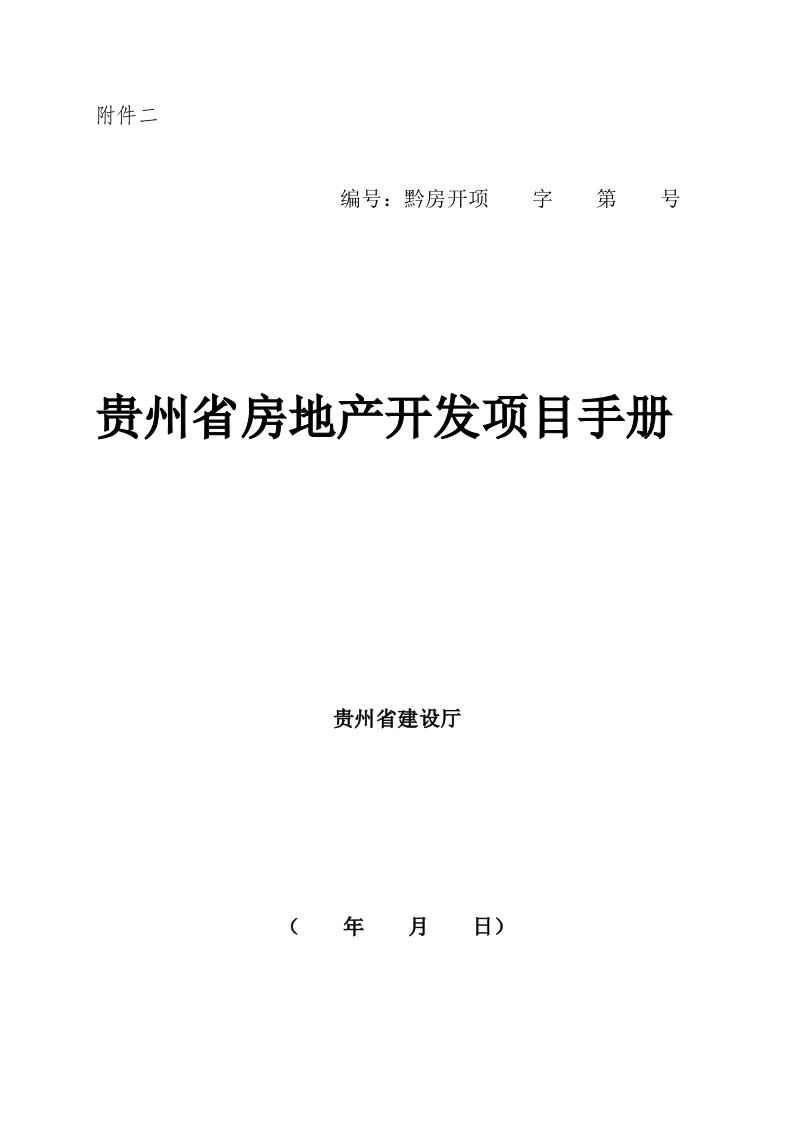 附件二

编号：黔房开项　　字　　第　　号

贵州省房地产开发项目手册

贵州省建设厅

（　　年　　月　　日）